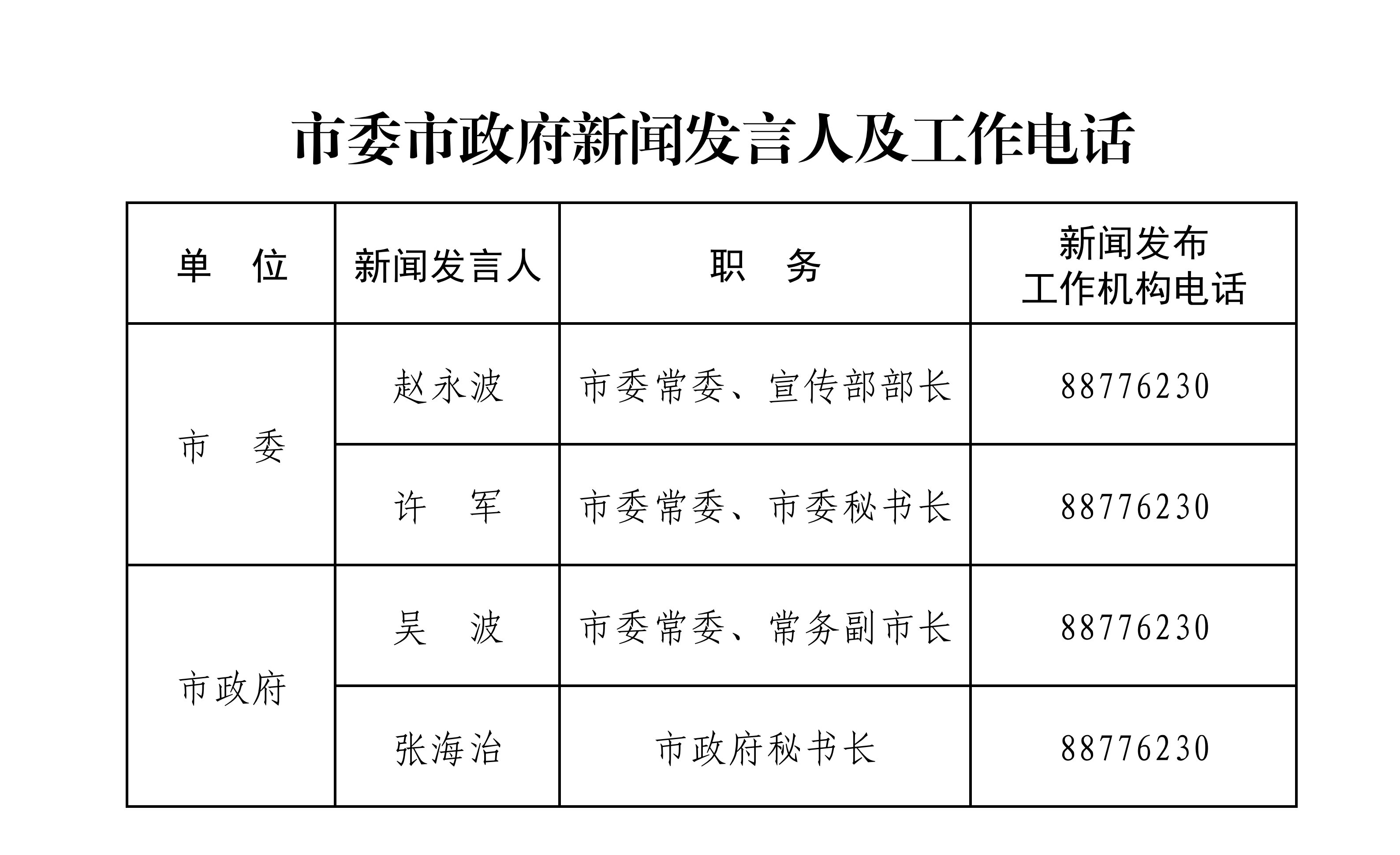 市委市政府新闻发言人及工作电话

| 单　位 | 新闻发言人 | 职　务 | 新闻发布工作机构电话 |
|---|---|---|---|
| 市　委 | 赵永波 | 市委常委、宣传部部长 | 88776230 |
|  | 许　军 | 市委常委、市委秘书长 | 88776230 |
| 市政府 | 吴　波 | 市委常委、常务副市长 | 88776230 |
|  | 张海治 | 市政府秘书长 | 88776230 |